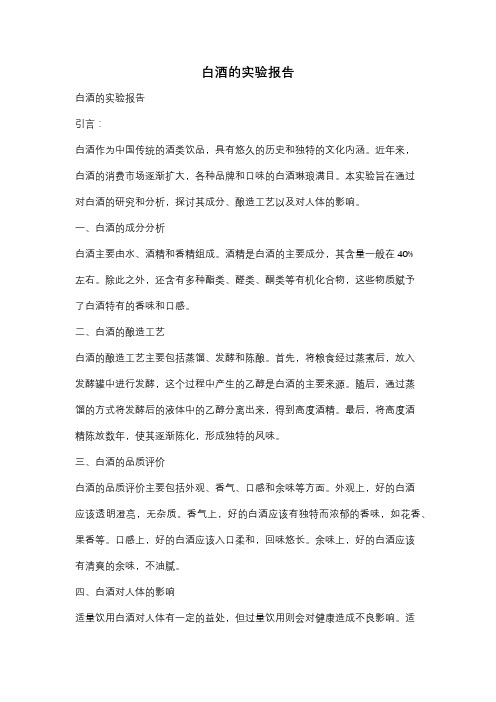 白酒的实验报告

白酒的实验报告

引言：

白酒作为中国传统的酒类饮品，具有悠久的历史和独特的文化内涵。近年来，白酒的消费市场逐渐扩大，各种品牌和口味的白酒琳琅满目。本实验旨在通过对白酒的研究和分析，探讨其成分、酿造工艺以及对人体的影响。

一、白酒的成分分析

白酒主要由水、酒精和香精组成。酒精是白酒的主要成分，其含量一般在 40%左右。除此之外，还含有多种酯类、醛类、酮类等有机化合物，这些物质赋予了白酒特有的香味和口感。

二、白酒的酿造工艺

白酒的酿造工艺主要包括蒸馏、发酵和陈酿。首先，将粮食经过蒸煮后，放入发酵罐中进行发酵，这个过程中产生的乙醇是白酒的主要来源。随后，通过蒸馏的方式将发酵后的液体中的乙醇分离出来，得到高度酒精。最后，将高度酒精陈放数年，使其逐渐陈化，形成独特的风味。

三、白酒的品质评价

白酒的品质评价主要包括外观、香气、口感和余味等方面。外观上，好的白酒应该透明澄亮，无杂质。香气上，好的白酒应该有独特而浓郁的香味，如花香、果香等。口感上，好的白酒应该入口柔和，回味悠长。余味上，好的白酒应该有清爽的余味，不油腻。

四、白酒对人体的影响

适量饮用白酒对人体有一定的益处，但过量饮用则会对健康造成不良影响。适